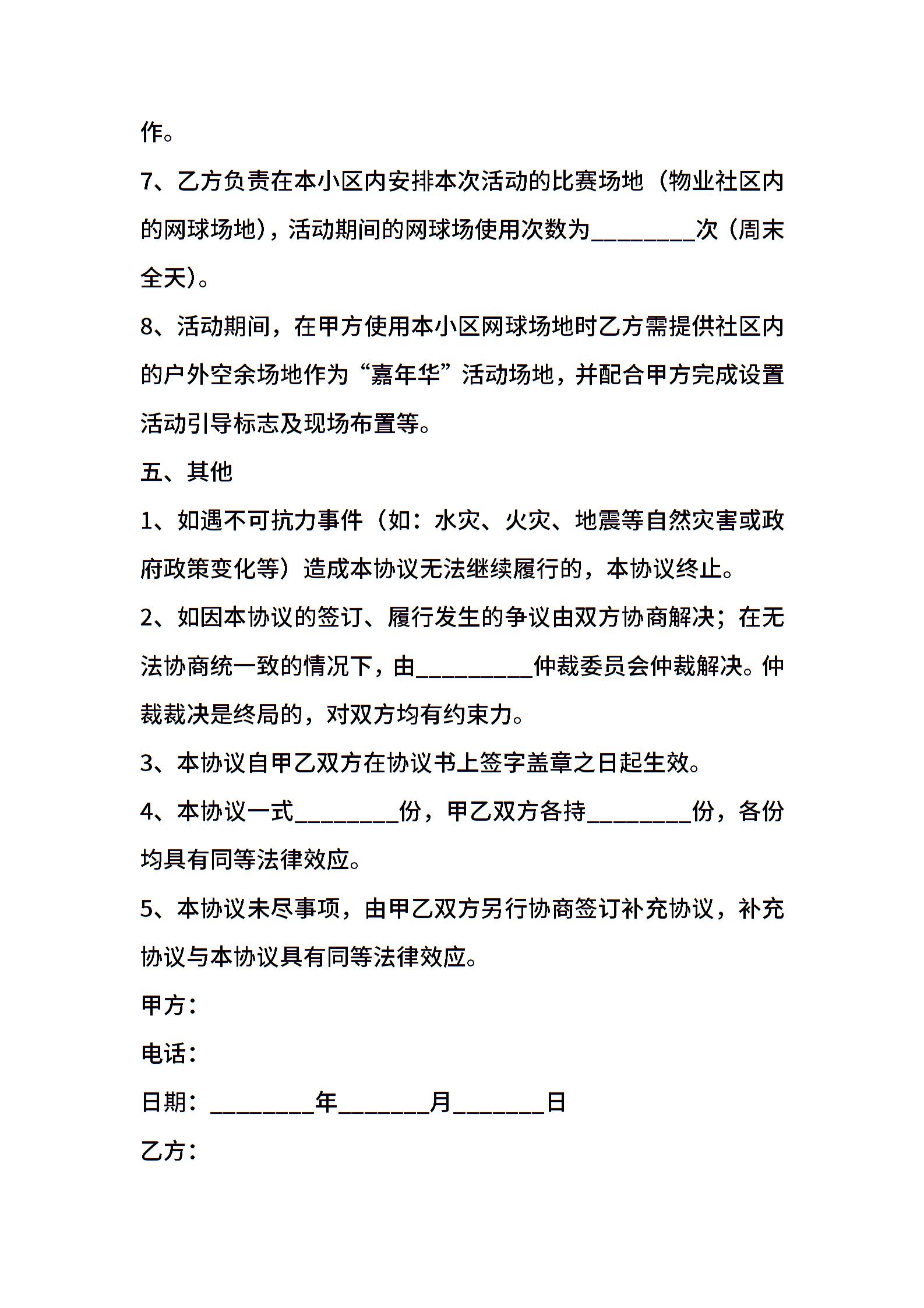 作。

7、乙方负责在本小区内安排本次活动的比赛场地（物业社区内的网球场地），活动期间的网球场使用次数为________次（周末全天）。

8、活动期间，在甲方使用本小区网球场地时乙方需提供社区内的户外空余场地作为“嘉年华”活动场地，并配合甲方完成设置活动引导标志及现场布置等。

五、其他

1、如遇不可抗力事件（如：水灾、火灾、地震等自然灾害或政府政策变化等）造成本协议无法继续履行的，本协议终止。

2、如因本协议的签订、履行发生的争议由双方协商解决；在无法协商统一致的情况下，由_________仲裁委员会仲裁解决。仲裁裁决是终局的，对双方均有约束力。

3、本协议自甲乙双方在协议书上签字盖章之日起生效。

4、本协议一式________份，甲乙双方各持________份，各份均具有同等法律效应。

5、本协议未尽事项，由甲乙双方另行协商签订补充协议，补充协议与本协议具有同等法律效应。

甲方：

电话：

日期：________年_______月_______日

乙方：